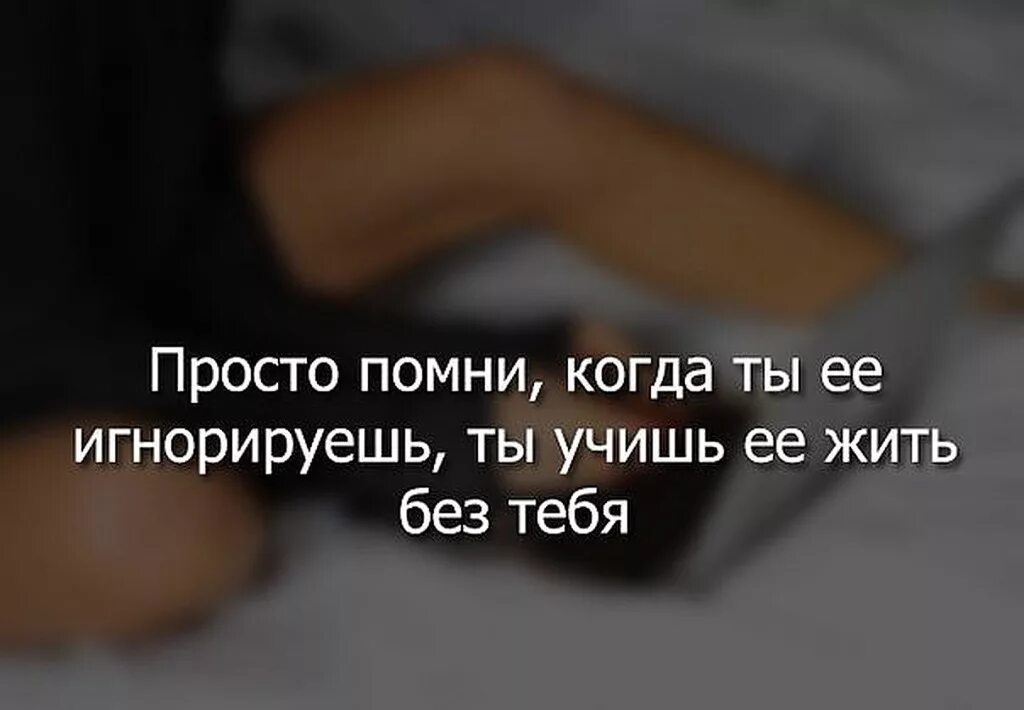 Просто помни, когда ты ее игнорируешь, ты учишь ее жить без тебя